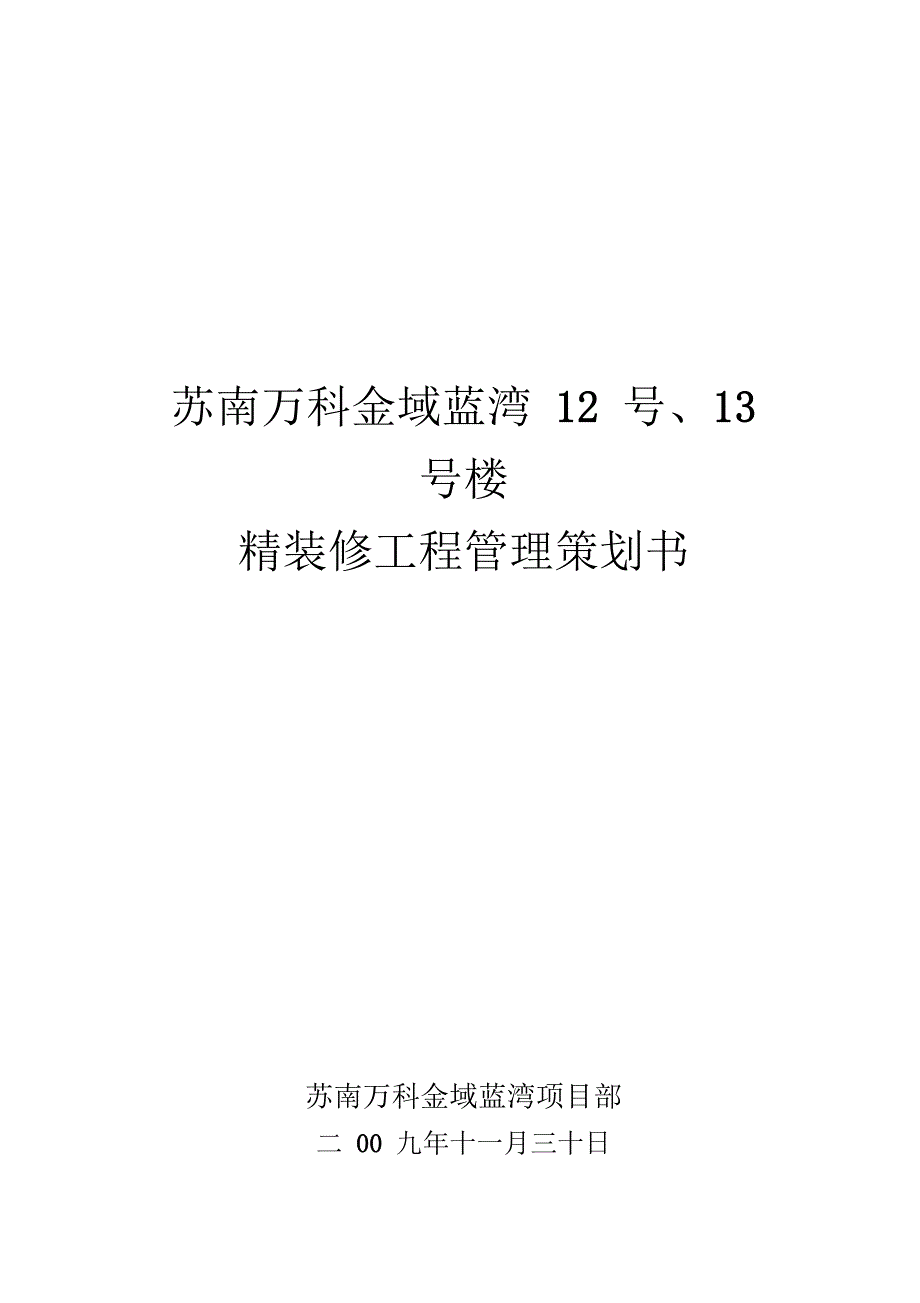 苏南万科金域蓝湾 12 号、13 号楼

精装修工程管理策划书

苏南万科金域蓝湾项目部

二 00 九年十一月三十日